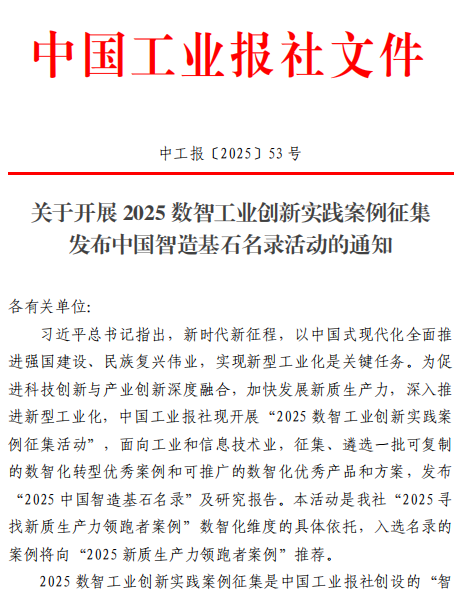 中国工业报社文件

中工报〔2025〕53 号

关于开展 2025 数智工业创新实践案例征集发布中国智造基石名录活动的通知

各有关单位:

习近平总书记指出，新时代新征程，以中国式现代化全面推进强国建设、民族复兴伟业，实现新型工业化是关键任务。为促进科技创新与产业创新深度融合，加快发展新质生产力，深入推进新型工业化，中国工业报社现开展“2025 数智工业创新实践案例征集活动”，面向工业和信息技术业，征集、遴选一批可复制的数智化转型优秀案例和可推广的数智化优秀产品和方案，发布“2025 中国智造基石名录”及研究报告。本活动是我社“2025 寻找新质生产力领跑者案例”数智化维度的具体依托，入选名录的案例将向“2025 新质生产力领跑者案例”推荐。

2025 数智工业创新实践案例征集是中国工业报社创设的“智